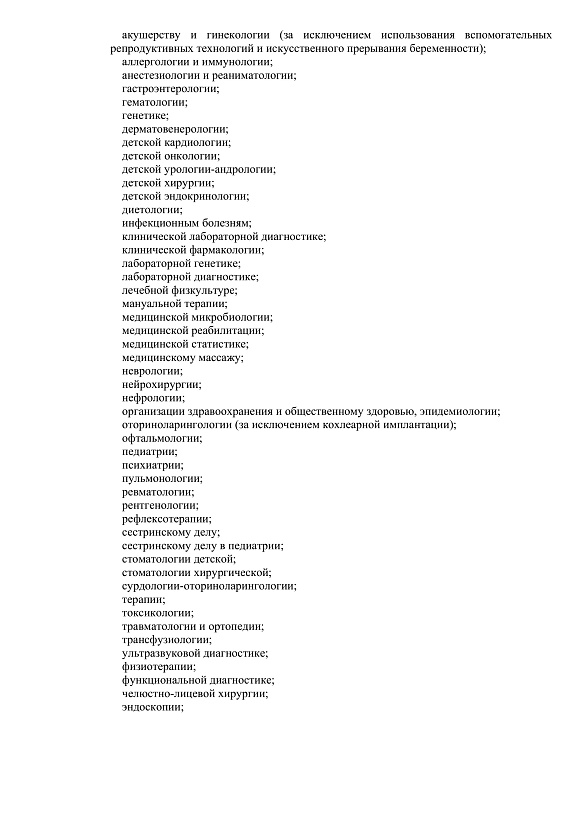 акушерству и гинекологии (за исключением использования вспомогательных репродуктивных технологий и искусственного прерывания беременности);
аллергологии и иммунологии;
анестезиологии и реаниматологии;
гастроэнтерологии;
гематологии;
генетике;
дерматовенерологии;
детской кардиологии;
детской онкологии;
детской урологии-андрологии;
детской хирургии;
детской эндокринологии;
диетологии;
инфекционным болезням;
клинической лабораторной диагностике;
клинической фармакологии;
лабораторной генетике;
лабораторной диагностике;
лечебной физкультуре;
мануальной терапии;
медицинской микробиологии;
медицинской реабилитации;
медицинской статистике;
медицинскому массажу;
неврологии;
нейрохирургии;
нефрологии;
организации здравоохранения и общественному здоровью, эпидемиологии;
оториноларингологии (за исключением кохлеарной имплантации);
офтальмологии;
педиатрии;
психиатрии;
пульмонологии;
ревматологии;
рентгенологии;
рефлексотерапии;
сестринскому делу;
сестринскому делу в педиатрии;
стоматологии детской;
стоматологии хирургической;
сурдологии-оториноларингологии;
терапии;
токсикологии;
травматологии и ортопедии;
трансфузиологии;
ультразвуковой диагностике;
физиотерапии;
функциональной диагностике;
челюстно-лицевой хирургии;
эндоскопии;